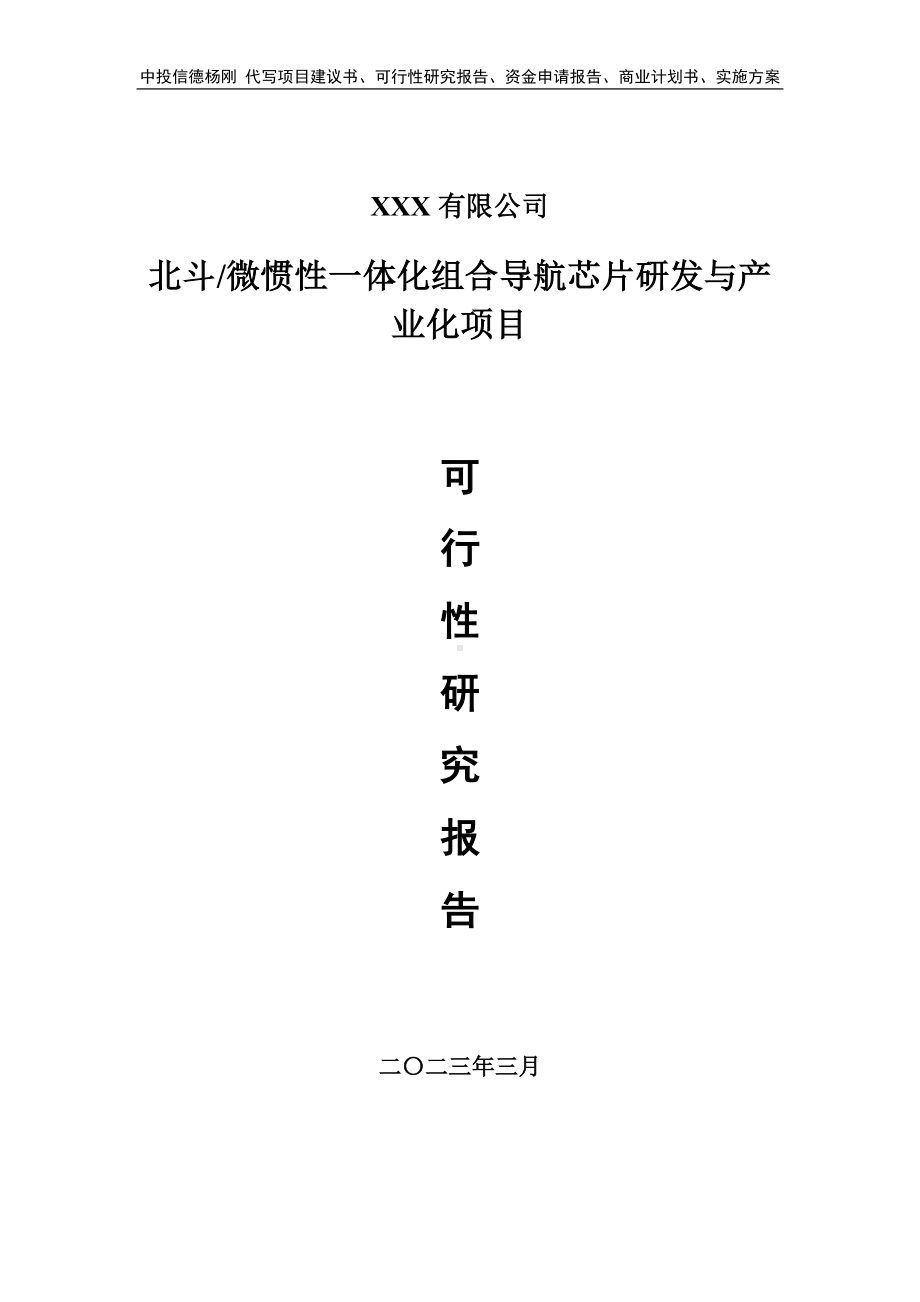 中投信德杨刚 代写项目建议书、可行性研究报告、资金申请报告、商业计划书、实施方案

XXX 有限公司

北斗/微惯性一体化组合导航芯片研发与产业化项目

可
行
性
研
究
报
告

二〇二三年三月